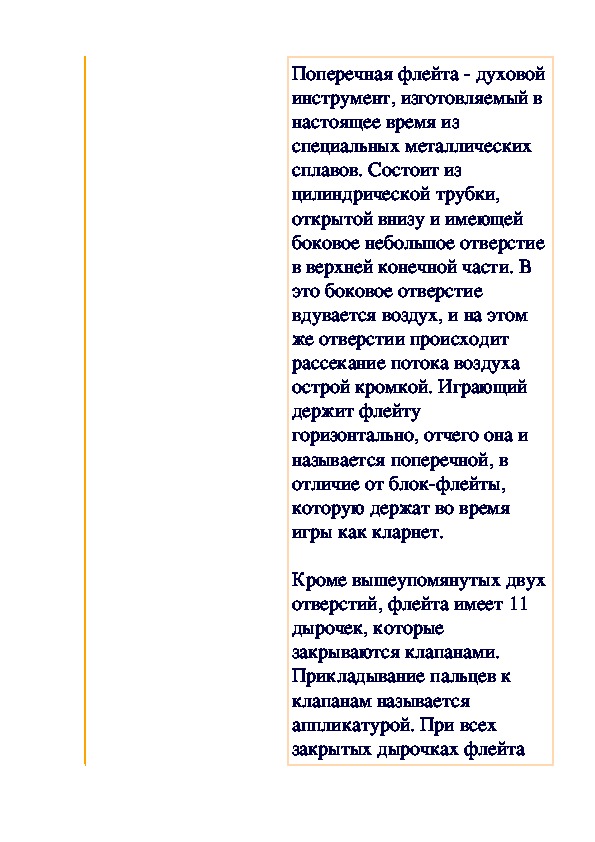 Поперечная флейта - духовой инструмент, изготовляемый в настоящее время из специальных металлических сплавов. Состоит из цилиндрической трубки, открытой внизу и имеющей боковое небольшое отверстие в верхней конечной части. В это боковое отверстие вдувается воздух, и на этом же отверстии происходит рассекание потока воздуха острой кромкой. Играющий держит флейту горизонтально, отчего она и называется поперечной, в отличие от блок-флейты, которую держат во время игры как кларнет.

Кроме вышеупомянутых двух отверстий, флейта имеет 11 дырочек, которые закрываются клапанами. Прикладывание пальцев к клапанам называется аппликатурой. При всех закрытых дырочках флейта